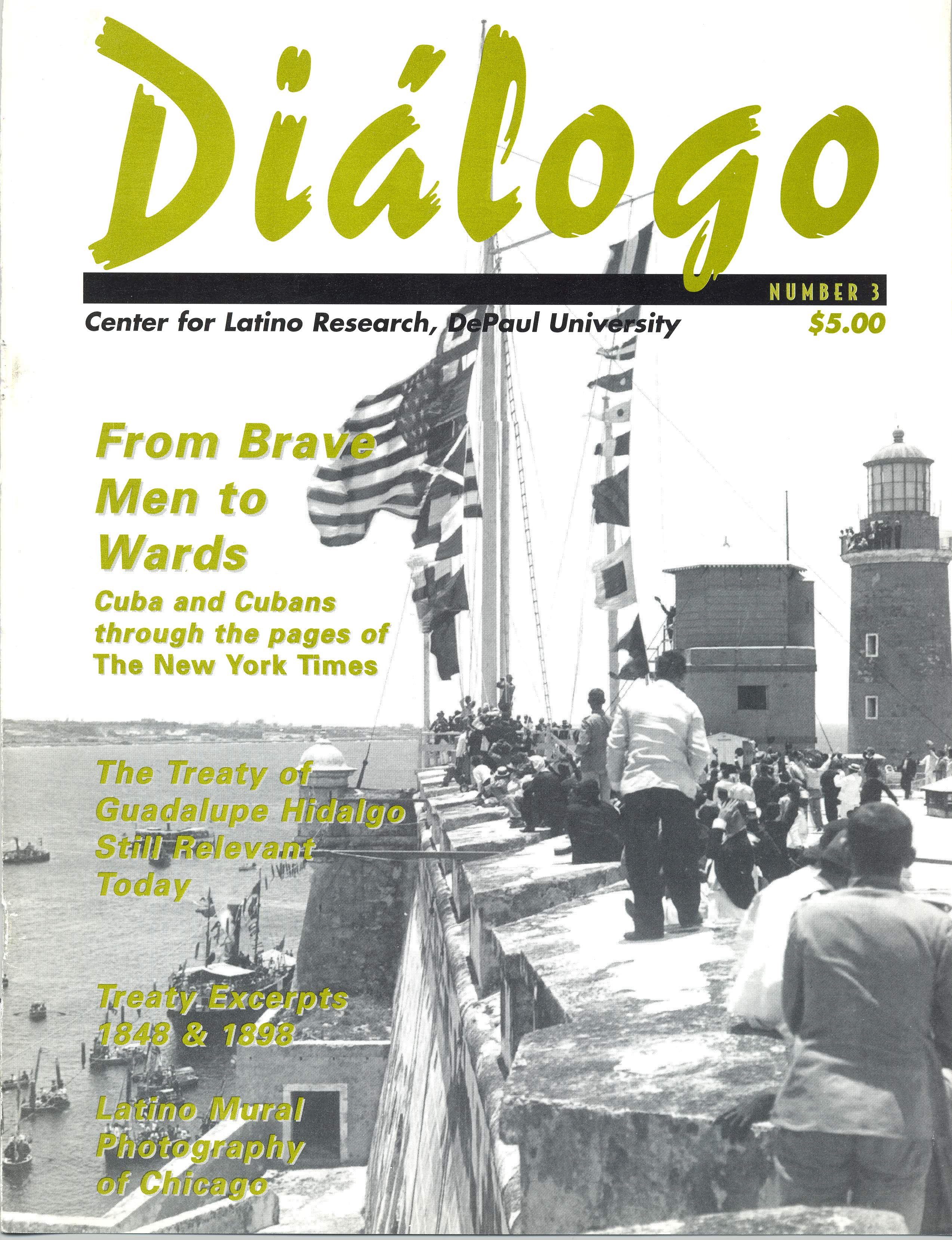 Diálogo

NUMBER 3

Center for Latino Research, DePaul University

$5.00

From Brave Men to Wards

Cuba and Cubans through the pages of The New York Times

The Treaty of Guadalupe Hidalgo Still Relevant Today

Treaty Excerpts 1848 & 1898

Latino Mural Photography of Chicago